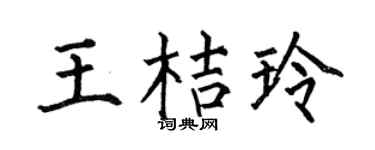 王桔玲
词典网